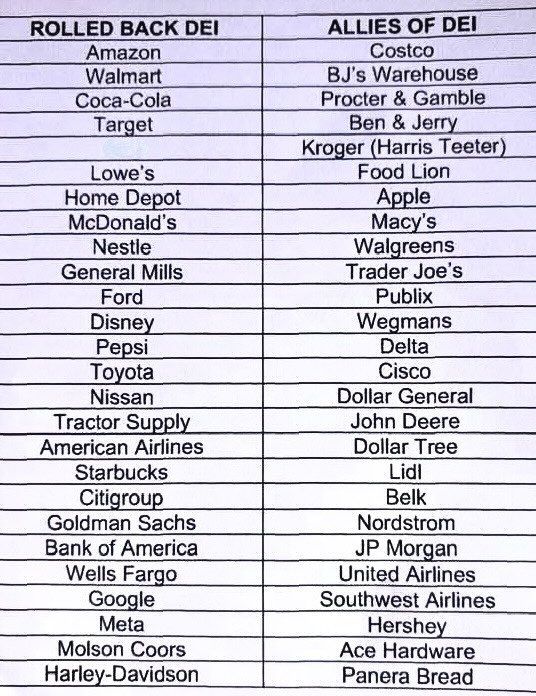 | ROLLED BACK DEI | ALLIES OF DEI |
|---|---|
| Amazon | Costco |
| Walmart | BJ's Warehouse |
| Coca-Cola | Procter & Gamble |
| Target | Ben & Jerry |
|  | Kroger (Harris Teeter) |
| Lowe's | Food Lion |
| Home Depot | Apple |
| McDonald's | Macy's |
| Nestle | Walgreens |
| General Mills | Trader Joe's |
| Ford | Publix |
| Disney | Wegmans |
| Pepsi | Delta |
| Toyota | Cisco |
| Nissan | Dollar General |
| Tractor Supply | John Deere |
| American Airlines | Dollar Tree |
| Starbucks | Lidl |
| Citigroup | Belk |
| Goldman Sachs | Nordstrom |
| Bank of America | JP Morgan |
| Wells Fargo | United Airlines |
| Google | Southwest Airlines |
| Meta | Hershey |
| Molson Coors | Ace Hardware |
| Harley-Davidson | Panera Bread |